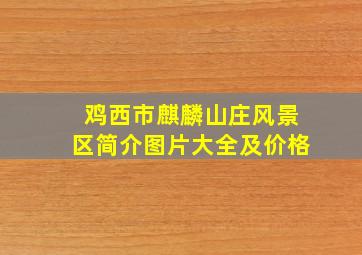 鸡西市麒麟山庄风景区简介图片大全及价格